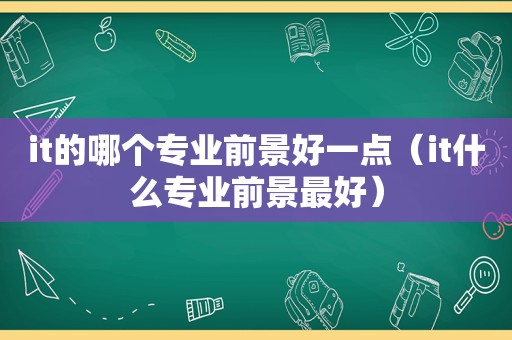 it的哪个专业前景好一点（it什么专业前景最好）